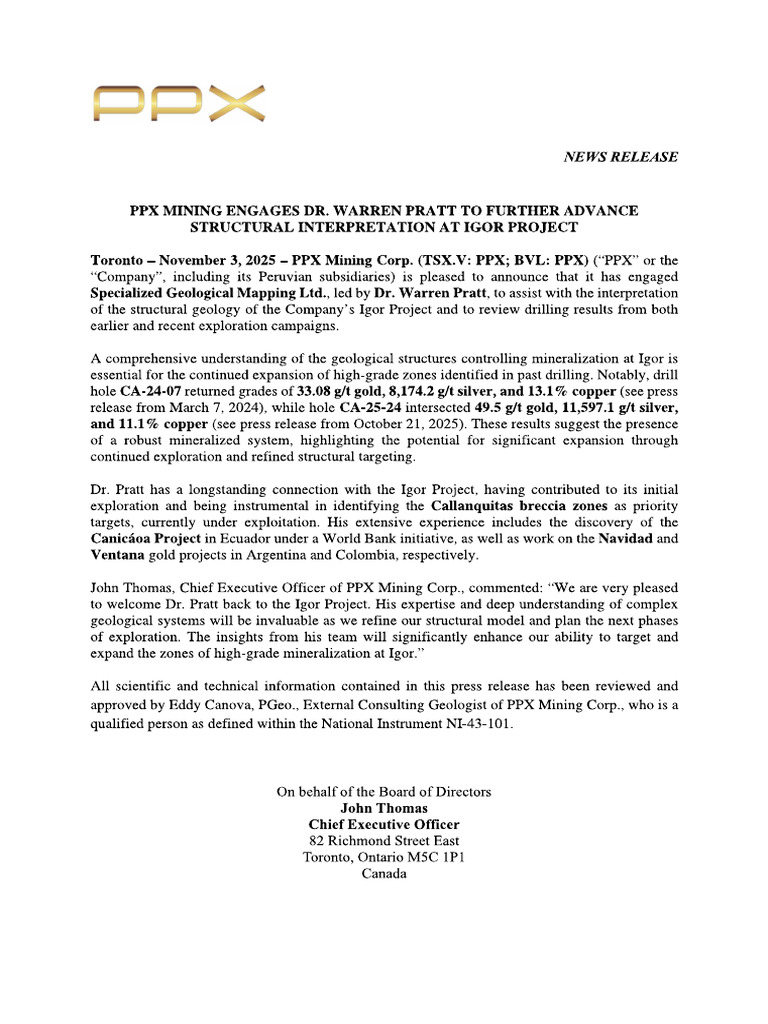 PPX

NEWS RELEASE

PPX MINING ENGAGES DR. WARREN PRATT TO FURTHER ADVANCE STRUCTURAL INTERPRETATION AT IGOR PROJECT

Toronto – November 3, 2025 – PPX Mining Corp. (TSX.V: PPX; BVL: PPX) ("PPX" or the "Company", including its Peruvian subsidiaries) is pleased to announce that it has engaged Specialized Geological Mapping Ltd., led by Dr. Warren Pratt, to assist with the interpretation of the structural geology of the Company's Igor Project and to review drilling results from both earlier and recent exploration campaigns.

A comprehensive understanding of the geological structures controlling mineralization at Igor is essential for the continued expansion of high-grade zones identified in past drilling. Notably, drill hole CA-24-07 returned grades of 33.08 g/t gold, 8,174.2 g/t silver, and 13.1% copper (see press release from March 7, 2024), while hole CA-25-24 intersected 49.5 g/t gold, 11,597.1 g/t silver, and 11.1% copper (see press release from October 21, 2025). These results suggest the presence of a robust mineralized system, highlighting the potential for significant expansion through continued exploration and refined structural targeting.

Dr. Pratt has a longstanding connection with the Igor Project, having contributed to its initial exploration and being instrumental in identifying the Callanquitas breccia zones as priority targets, currently under exploitation. His extensive experience includes the discovery of the Canicáoa Project in Ecuador under a World Bank initiative, as well as work on the Navidad and Ventana gold projects in Argentina and Colombia, respectively.

John Thomas, Chief Executive Officer of PPX Mining Corp., commented: "We are very pleased to welcome Dr. Pratt back to the Igor Project. His expertise and deep understanding of complex geological systems will be invaluable as we refine our structural model and plan the next phases of exploration. The insights from his team will significantly enhance our ability to target and expand the zones of high-grade mineralization at Igor."

All scientific and technical information contained in this press release has been reviewed and approved by Eddy Canova, PGeo., External Consulting Geologist of PPX Mining Corp., who is a qualified person as defined within the National Instrument NI-43-101.

On behalf of the Board of Directors
John Thomas
Chief Executive Officer
82 Richmond Street East
Toronto, Ontario M5C 1P1
Canada